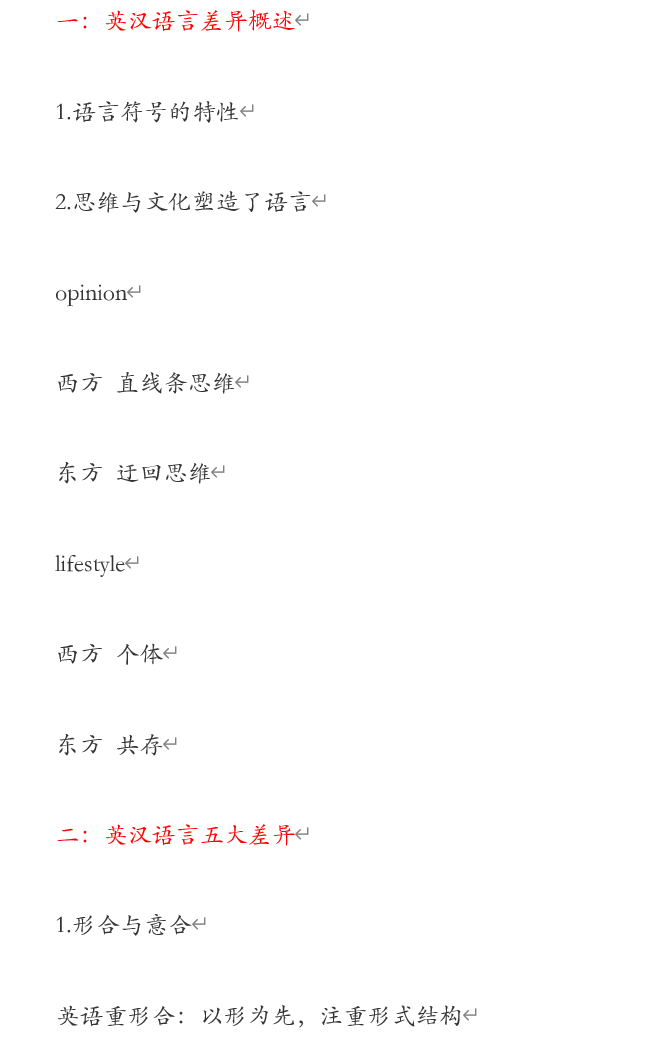 一：英汉语言差异概述

1.语言符号的特性

2.思维与文化塑造了语言

opinion

西方 直线条思维

东方 迂回思维

lifestyle

西方 个体

东方 共存

二：英汉语言五大差异

1.形合与意合

英语重形合：以形为先，注重形式结构